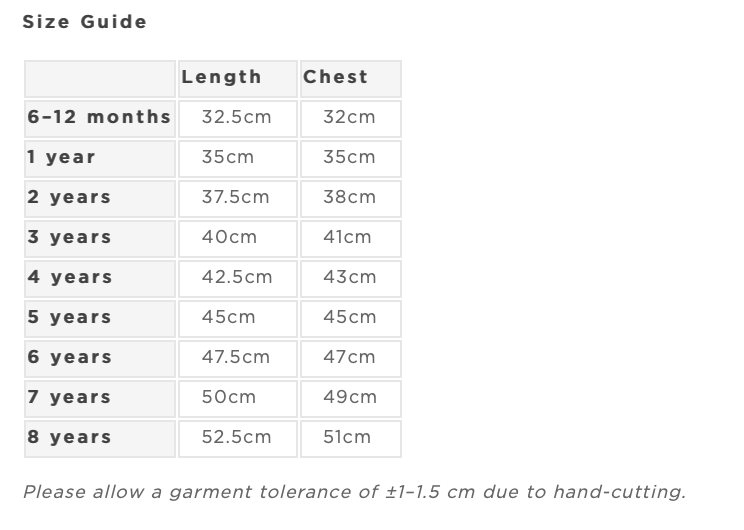 Size Guide

| | Length | Chest |
|---|---|---|
| 6–12 months | 32.5cm | 32cm |
| 1 year | 35cm | 35cm |
| 2 years | 37.5cm | 38cm |
| 3 years | 40cm | 41cm |
| 4 years | 42.5cm | 43cm |
| 5 years | 45cm | 45cm |
| 6 years | 47.5cm | 47cm |
| 7 years | 50cm | 49cm |
| 8 years | 52.5cm | 51cm |

Please allow a garment tolerance of ±1–1.5 cm due to hand-cutting.